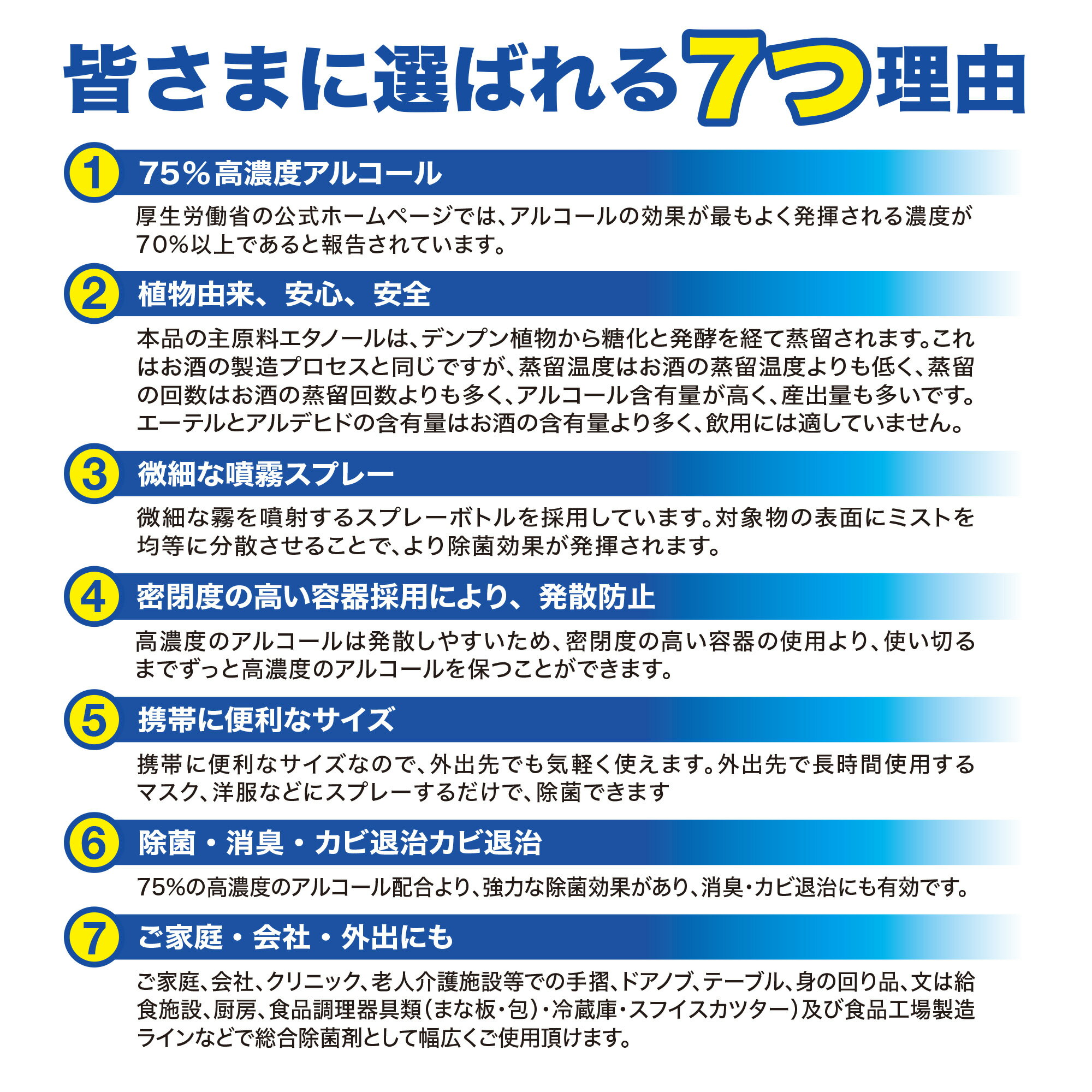 皆さまに選ばれる7つ理由

1 75%高濃度アルコール

厚生労働省の公式ホームページでは、アルコールの効果が最もよく発揮される濃度が70%以上であると報告されています。

2 植物由来、安心、安全

本品の主原料エタノールは、デンプン植物から糖化と発酵を経て蒸留されます。これはお酒の製造プロセスと同じですが、蒸留温度はお酒の蒸留温度よりも低く、蒸留の回数はお酒の蒸留回数よりも多く、アルコール含有量が高く、産出量も多いです。エーテルとアルデヒドの含有量はお酒の含有量より多く、飲用には適していません。

3 微細な噴霧スプレー

微細な霧を噴射するスプレーボトルを採用しています。対象物の表面にミストを均等に分散させることで、より除菌効果が発揮されます。

4 密閉度の高い容器採用により、発散防止

高濃度のアルコールは発散しやすいため、密閉度の高い容器の使用より、使い切るまでずっと高濃度のアルコールを保つことができます。

5 携帯に便利なサイズ

携帯に便利なサイズなので、外出先でも気軽く使えます。外出先で長時間使用するマスク、洋服などにスプレーするだけで、除菌できます

6 除菌・消臭・カビ退治カビ退治

75%の高濃度のアルコール配合より、強力な除菌効果があり、消臭・カビ退治にも有効です。

7 ご家庭・会社・外出にも

ご家庭、会社、クリニック、老人介護施設等での手摺、ドアノブ、テーブル、身の回り品、文は給食施設、厨房、食品調理器具類(まな板・包)・冷蔵庫・スフイスカツター)及び食品工場製造ラインなどで総合除菌剤として幅広くご使用頂けます。